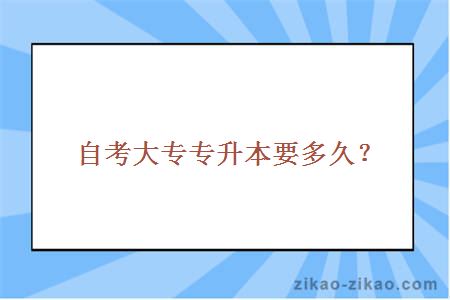 自考大专专升本要多久？

zikao-zikao.com